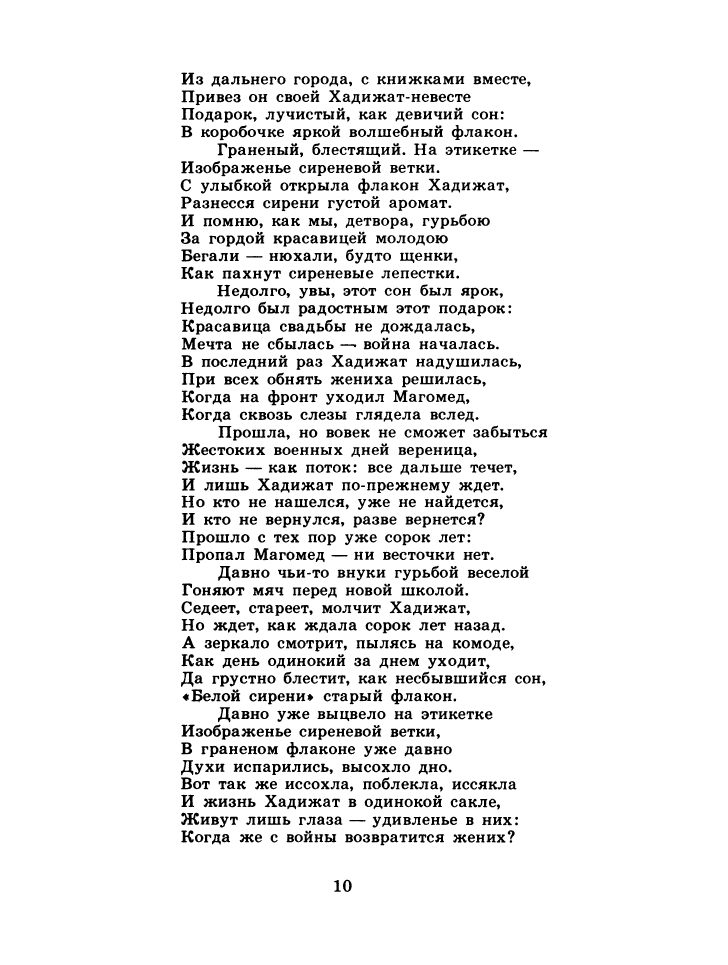 Из дальнего города, с книжками вместе,
Привез он своей Хадижат-невесте
Подарок, лучистый, как девичий сон:
В коробочке яркой волшебный флакон.
Граненый, блестящий. На этикетке —
Изображенье сиреневой ветки.
С улыбкой открыла флакон Хадижат,
Разнесся сирени густой аромат.
И помню, как мы, детвора, гурьбою
За гордой красавицей молодою
Бегали — нюхали, будто щенки,
Как пахнут сиреневые лепестки.
Недолго, увы, этот сон был ярок,
Недолго был радостным этот подарок:
Красавица свадьбы не дождалась,
Мечта не сбылась — война началась.
В последний раз Хадижат надушилась,
При всех обнять жениха решилась,
Когда на фронт уходил Магомед,
Когда сквозь слезы глядела вслед.
Прошла, но вовек не сможет забыться
Жестоких военных дней вереница,
Жизнь — как поток: все дальше течет,
И лишь Хадижат по-прежнему ждет.
Но кто не нашелся, уже не найдется,
И кто не вернулся, разве вернется?
Прошло с тех пор уже сорок лет:
Пропал Магомед — ни весточки нет.
Давно чьи-то внуки гурьбой веселой
Гоняют мяч перед новой школой.
Седеет, стареет, молчит Хадижат,
Но ждет, как ждала сорок лет назад.
А зеркало смотрит, пылясь на комоде,
Как день одинокий за днем уходит,
Да грустно блестит, как несбывшийся сон,
«Белой сирени» старый флакон.
Давно уже выцвело на этикетке
Изображенье сиреневой ветки,
В граненом флаконе уже давно
Духи испарились, высохло дно.
Вот так же иссохла, поблекла, иссякла
И жизнь Хадижат в одинокой сакле,
Живут лишь глаза — удивленье в них:
Когда же с войны возвратится жених?

10